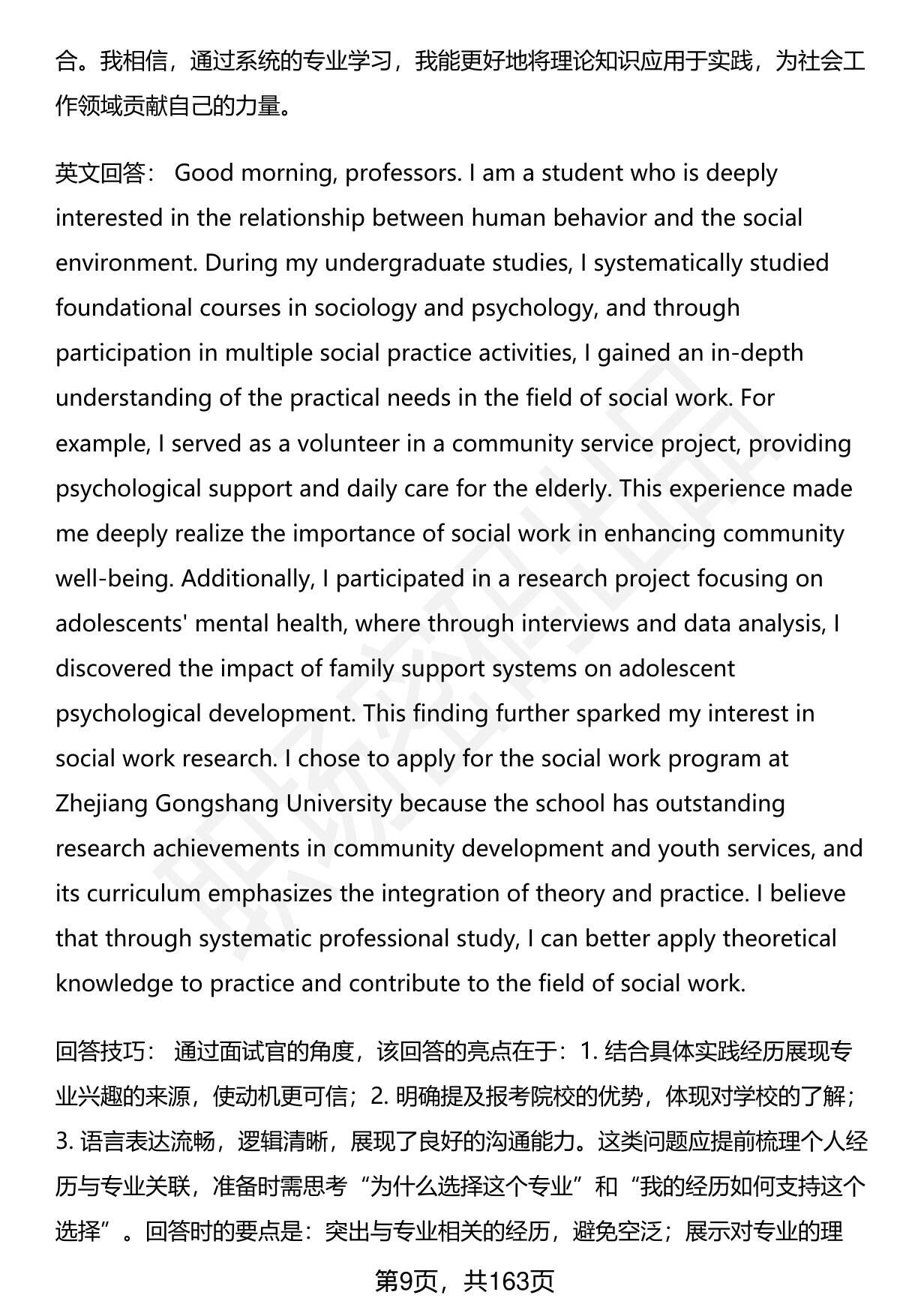 合。我相信，通过系统的专业学习，我能更好地将理论知识应用于实践，为社会工作领域贡献自己的力量。

英文回答： Good morning, professors. I am a student who is deeply interested in the relationship between human behavior and the social environment. During my undergraduate studies, I systematically studied foundational courses in sociology and psychology, and through participation in multiple social practice activities, I gained an in-depth understanding of the practical needs in the field of social work. For example, I served as a volunteer in a community service project, providing psychological support and daily care for the elderly. This experience made me deeply realize the importance of social work in enhancing community well-being. Additionally, I participated in a research project focusing on adolescents' mental health, where through interviews and data analysis, I discovered the impact of family support systems on adolescent psychological development. This finding further sparked my interest in social work research. I chose to apply for the social work program at Zhejiang Gongshang University because the school has outstanding research achievements in community development and youth services, and its curriculum emphasizes the integration of theory and practice. I believe that through systematic professional study, I can better apply theoretical knowledge to practice and contribute to the field of social work.

回答技巧： 通过面试官的角度，该回答的亮点在于：1. 结合具体实践经历展现专业兴趣的来源，使动机更可信；2. 明确提及报考院校的优势，体现对学校的了解；3. 语言表达流畅，逻辑清晰，展现了良好的沟通能力。这类问题应提前梳理个人经历与专业关联，准备时需思考“为什么选择这个专业”和“我的经历如何支持这个选择”。回答时的要点是：突出与专业相关的经历，避免空泛；展示对专业的理

第9页，共163页